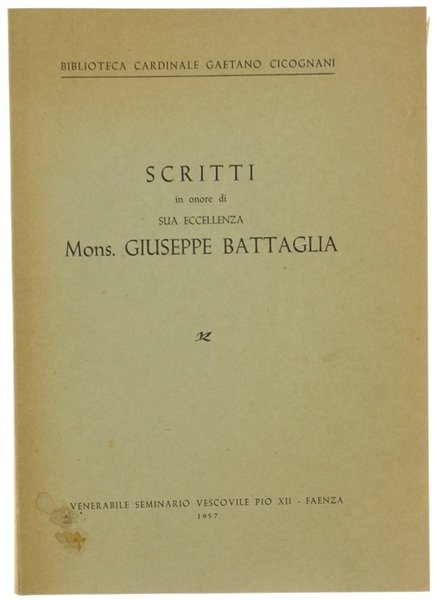 BIBLIOTECA CARDINALE GAETANO CICOGNANI

SCRITTI
in onore di
SUA ECCELLENZA
Mons. GIUSEPPE BATTAGLIA

VENERABILE SEMINARIO VESCOVILE PIO XII - FAENZA
1957